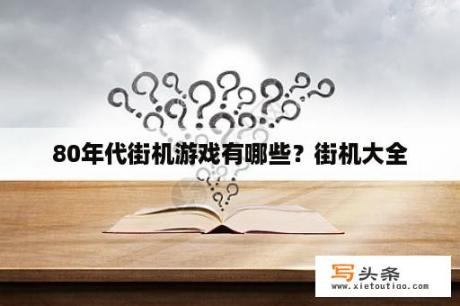 80年代街机游戏有哪些？街机大全

写头条
www.xietoutiao.com